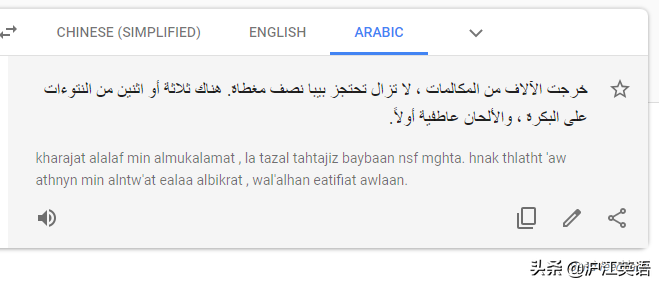 CHINESE (SIMPLIFIED) ENGLISH ARABIC

خرجت الآلاف من المكالمات ، لا تزال تحتجز بيبا نصف مغطاة. هناك ثلاثة أو اثنين من النتوءات على البكرة ، والألحان عاطفية أولاً.

kharajat alalaf min almukalamat , la tazal tahtajiz baybaan nsf mghta. hnak thlatht 'aw athnyn min alntw'at ealaa albikrat , wal'alhan eatifiat awlaan.

头条 @沪江英语